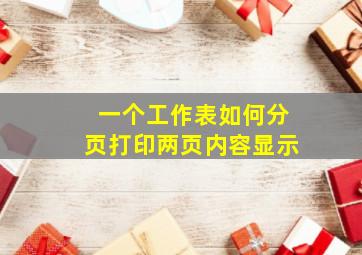 一个工作表如何分页打印两页内容显示